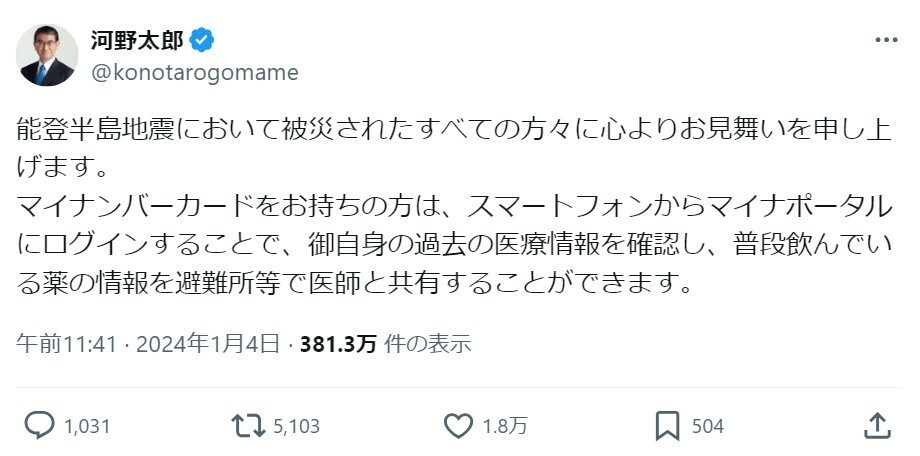 河野太郎
@konotarogomame

能登半島地震において被災されたすべての方々に心よりお見舞いを申し上げます。
マイナンバーカードをお持ちの方は、スマートフォンからマイナポータルにログインすることで、御自身の過去の医療情報を確認し、普段飲んでいる薬の情報を避難所等で医師と共有することができます。

午前11:41 · 2024年1月4日 · 381.3万 件の表示

1,031 5,103 1.8万 504